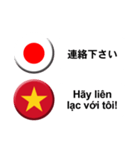 連絡下さい

Hãy liên lạc với tôi!